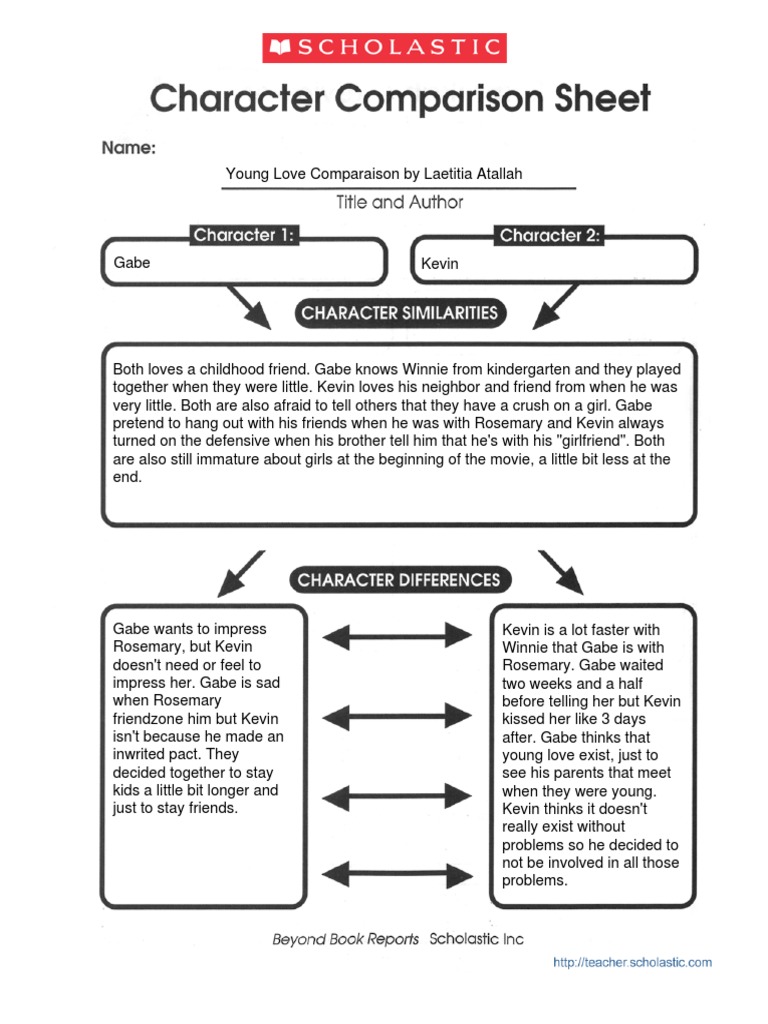 SCHOLASTIC

Character Comparison Sheet

Name:

Young Love Comparaison by Laetitia Atallah

Title and Author

Character 1:

Gabe

Character 2:

Kevin

CHARACTER SIMILARITIES

Both loves a childhood friend. Gabe knows Winnie from kindergarten and they played together when they were little. Kevin loves his neighbor and friend from when he was very little. Both are also afraid to tell others that they have a crush on a girl. Gabe pretend to hang out with his friends when he was with Rosemary and Kevin always turned on the defensive when his brother tell him that he's with his "girlfriend". Both are also still immature about girls at the beginning of the movie, a little bit less at the end.

CHARACTER DIFFERENCES

Gabe wants to impress Rosemary, but Kevin doesn't need or feel to impress her. Gabe is sad when Rosemary friendzone him but Kevin isn't because he made an inwrited pact. They decided together to stay kids a little bit longer and just to stay friends.

Kevin is a lot faster with Winnie that Gabe is with Rosemary. Gabe waited two weeks and a half before telling her but Kevin kissed her like 3 days after. Gabe thinks that young love exist, just to see his parents that meet when they were young. Kevin thinks it doesn't really exist without problems so he decided to not be involved in all those problems.

Beyond Book Reports Scholastic Inc

http://teacher.scholastic.com